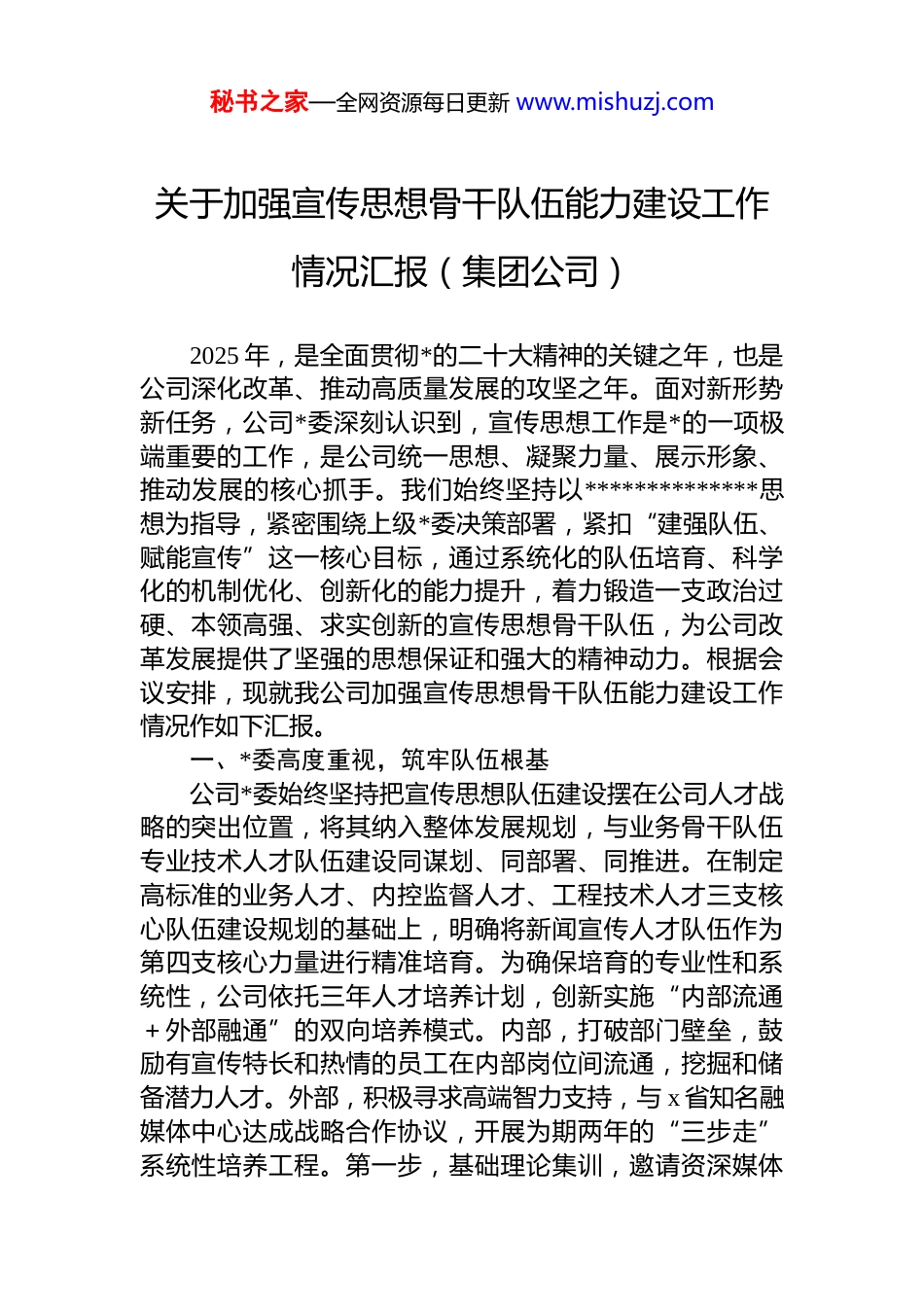 秘书之家—全网资源每日更新 www.mishuzj.com

关于加强宣传思想骨干队伍能力建设工作情况汇报（集团公司）

2025 年，是全面贯彻*的二十大精神的关键之年，也是公司深化改革、推动高质量发展的攻坚之年。面对新形势新任务，公司*委深刻认识到，宣传思想工作是*的一项极端重要的工作，是公司统一思想、凝聚力量、展示形象、推动发展的核心抓手。我们始终坚持以**************思想为指导，紧密围绕上级*委决策部署，紧扣“建强队伍、赋能宣传”这一核心目标，通过系统化的队伍培育、科学化的机制优化、创新化的能力提升，着力锻造一支政治过硬、本领高强、求实创新的宣传思想骨干队伍，为公司改革发展提供了坚强的思想保证和强大的精神动力。根据会议安排，现就我公司加强宣传思想骨干队伍能力建设工作情况作如下汇报。

一、*委高度重视，筑牢队伍根基

公司*委始终坚持把宣传思想队伍建设摆在公司人才战略的突出位置，将其纳入整体发展规划，与业务骨干队伍专业技术人才队伍建设同谋划、同部署、同推进。在制定高标准的业务人才、内控监督人才、工程技术人才三支核心队伍建设规划的基础上，明确将新闻宣传人才队伍作为第四支核心力量进行精准培育。为确保培育的专业性和系统性，公司依托三年人才培养计划，创新实施“内部流通＋外部融通”的双向培养模式。内部，打破部门壁垒，鼓励有宣传特长和热情的员工在内部岗位间流通，挖掘和储备潜力人才。外部，积极寻求高端智力支持，与 x 省知名融媒体中心达成战略合作协议，开展为期两年的“三步走”系统性培养工程。第一步，基础理论集训，邀请资深媒体